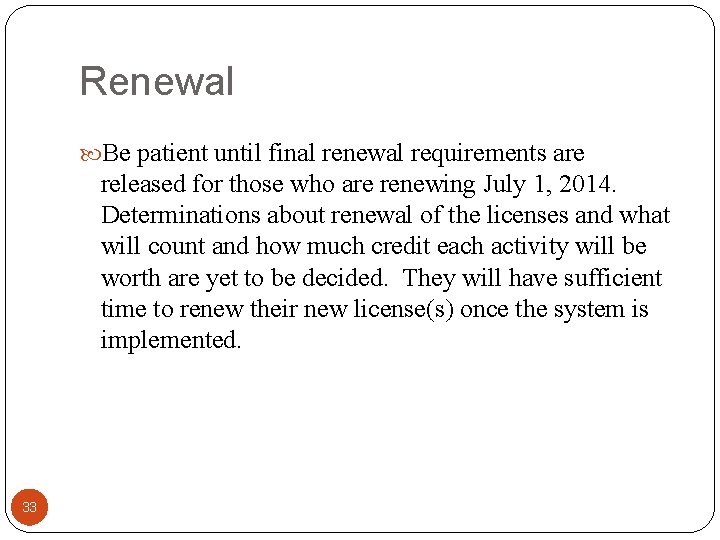 Renewal

Be patient until final renewal requirements are released for those who are renewing July 1, 2014. Determinations about renewal of the licenses and what will count and how much credit each activity will be worth are yet to be decided. They will have sufficient time to renew their new license(s) once the system is implemented.

33